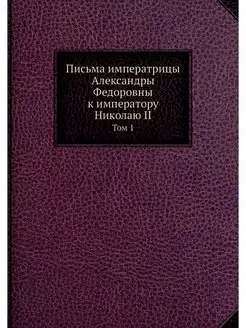 Письма императрицы Александры Федоровны к императору Николаю II

Том 1